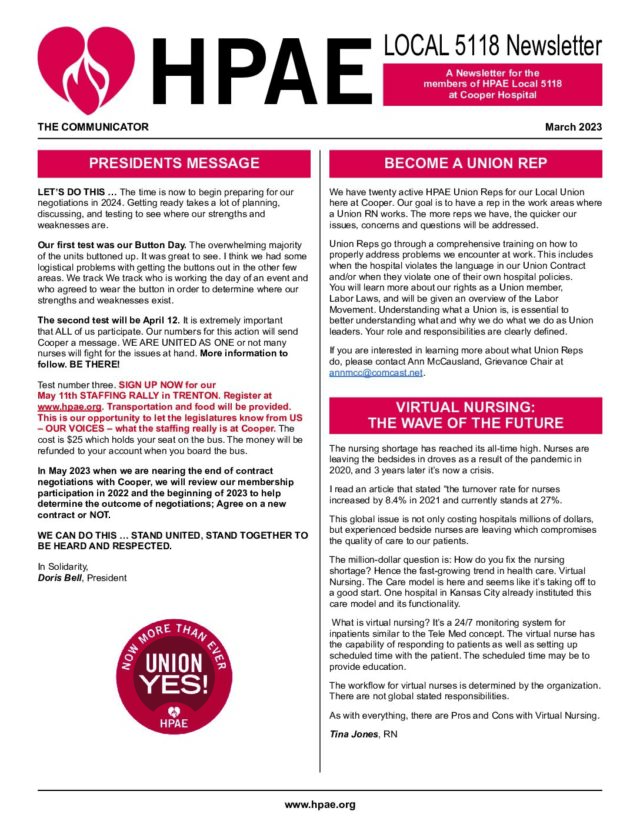 HPAE

LOCAL 5118 Newsletter

A Newsletter for the members of HPAE Local 5118 at Cooper Hospital

THE COMMUNICATOR

March 2023

PRESIDENTS MESSAGE

LET'S DO THIS … The time is now to begin preparing for our negotiations in 2024. Getting ready takes a lot of planning, discussing, and testing to see where our strengths and weaknesses are.

Our first test was our Button Day. The overwhelming majority of the units buttoned up. It was great to see. I think we had some logistical problems with getting the buttons out in the other few areas. We track We track who is working the day of an event and who agreed to wear the button in order to determine where our strengths and weaknesses exist.

The second test will be April 12. It is extremely important that ALL of us participate. Our numbers for this action will send Cooper a message. WE ARE UNITED AS ONE or not many nurses will fight for the issues at hand. More information to follow. BE THERE!

Test number three. SIGN UP NOW for our May 11th STAFFING RALLY in TRENTON. Register at www.hpae.org. Transportation and food will be provided. This is our opportunity to let the legislatures know from US – OUR VOICES – what the staffing really is at Cooper. The cost is $25 which holds your seat on the bus. The money will be refunded to your account when you board the bus.

In May 2023 when we are nearing the end of contract negotiations with Cooper, we will review our membership participation in 2022 and the beginning of 2023 to help determine the outcome of negotiations; Agree on a new contract or NOT.

WE CAN DO THIS … STAND UNITED, STAND TOGETHER TO BE HEARD AND RESPECTED.

In Solidarity,
Doris Bell, President

NOW MORE THAN EVER
UNION YES!
HPAE

BECOME A UNION REP

We have twenty active HPAE Union Reps for our Local Union here at Cooper. Our goal is to have a rep in the work areas where a Union RN works. The more reps we have, the quicker our issues, concerns and questions will be addressed.

Union Reps go through a comprehensive training on how to properly address problems we encounter at work. This includes when the hospital violates the language in our Union Contract and/or when they violate one of their own hospital policies. You will learn more about our rights as a Union member, Labor Laws, and will be given an overview of the Labor Movement. Understanding what a Union is, is essential to better understanding what and why we do what we do as Union leaders. Your role and responsibilities are clearly defined.

If you are interested in learning more about what Union Reps do, please contact Ann McCausland, Grievance Chair at annmcc@comcast.net.

VIRTUAL NURSING: THE WAVE OF THE FUTURE

The nursing shortage has reached its all-time high. Nurses are leaving the bedsides in droves as a result of the pandemic in 2020, and 3 years later it's now a crisis.

I read an article that stated "the turnover rate for nurses increased by 8.4% in 2021 and currently stands at 27%.

This global issue is not only costing hospitals millions of dollars, but experienced bedside nurses are leaving which compromises the quality of care to our patients.

The million-dollar question is: How do you fix the nursing shortage? Hence the fast-growing trend in health care. Virtual Nursing. The Care model is here and seems like it's taking off to a good start. One hospital in Kansas City already instituted this care model and its functionality.

What is virtual nursing? It's a 24/7 monitoring system for inpatients similar to the Tele Med concept. The virtual nurse has the capability of responding to patients as well as setting up scheduled time with the patient. The scheduled time may be to provide education.

The workflow for virtual nurses is determined by the organization. There are not global stated responsibilities.

As with everything, there are Pros and Cons with Virtual Nursing.

Tina Jones, RN

www.hpae.org